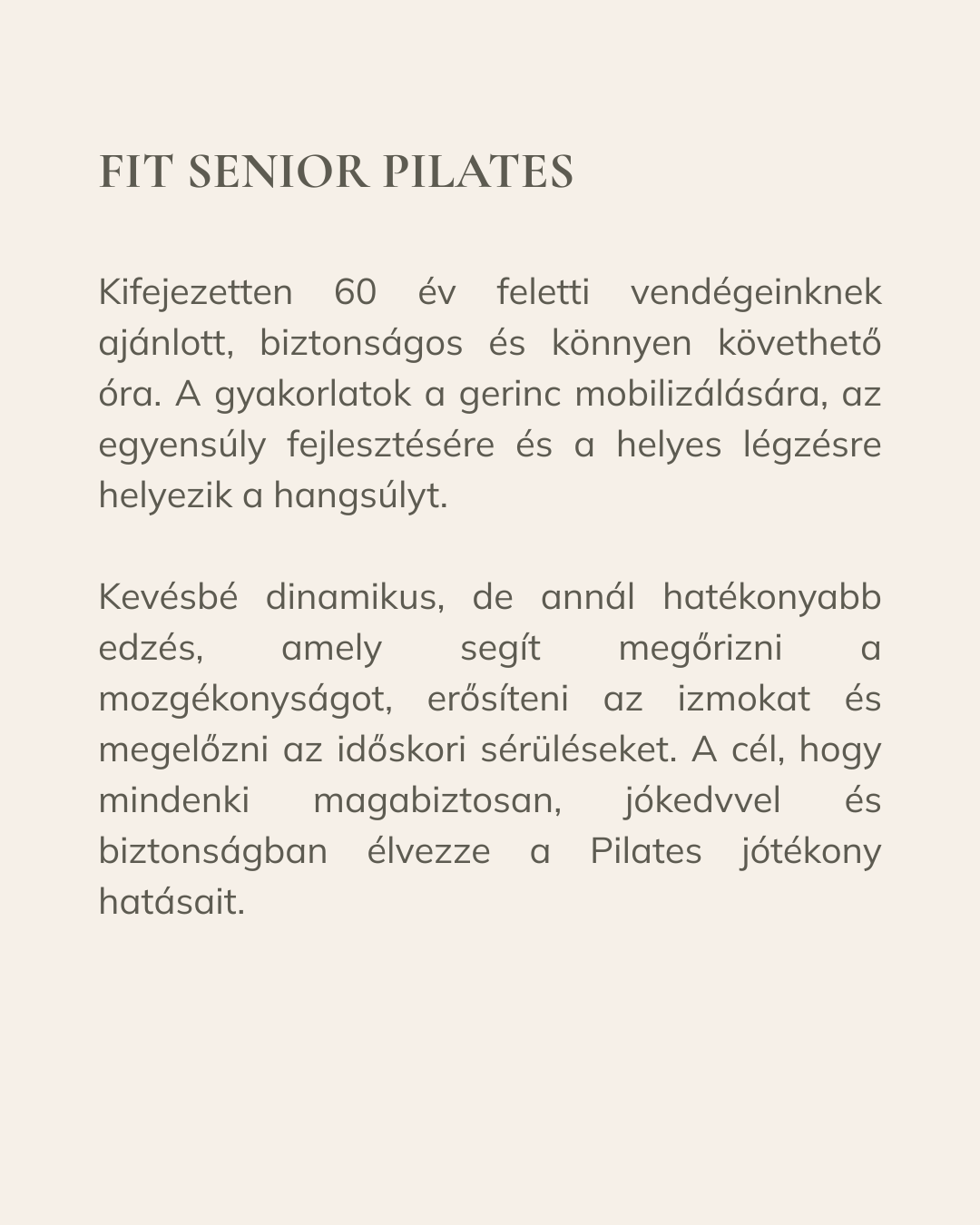 FIT SENIOR PILATES

Kifejezetten 60 év feletti vendégeinknek ajánlott, biztonságos és könnyen követhető óra. A gyakorlatok a gerinc mobilizálására, az egyensúly fejlesztésére és a helyes légzésre helyezik a hangsúlyt.

Kevésbé dinamikus, de annál hatékonyabb edzés, amely segít megőrizni a mozgékonyságot, erősíteni az izmokat és megelőzni az időskori sérüléseket. A cél, hogy mindenki magabiztosan, jókedvvel és biztonságban élvezze a Pilates jótékony hatásait.